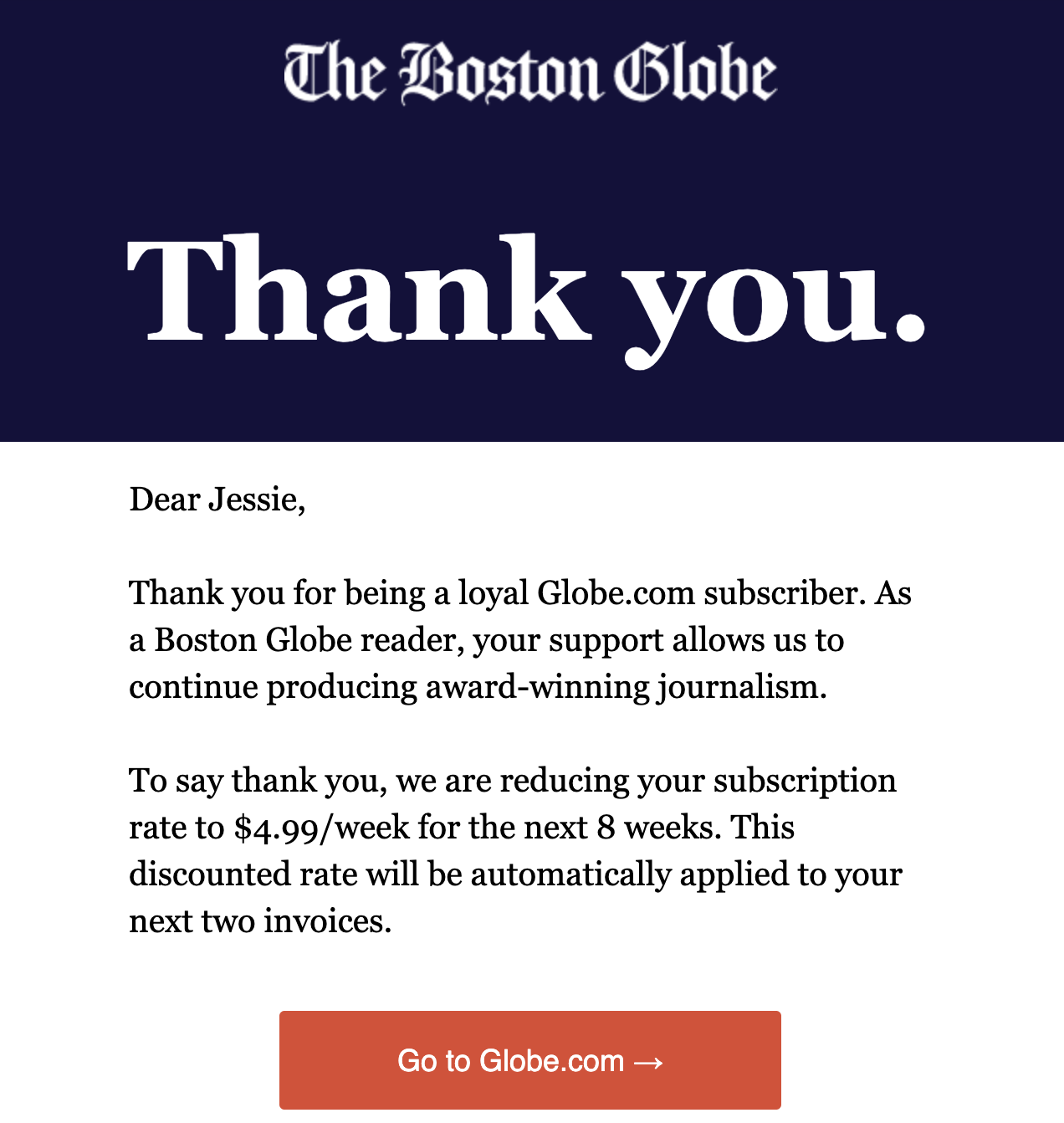 The Boston Globe

Thank you.

Dear Jessie,

Thank you for being a loyal Globe.com subscriber. As a Boston Globe reader, your support allows us to continue producing award-winning journalism.

To say thank you, we are reducing your subscription rate to \$4.99/week for the next 8 weeks. This discounted rate will be automatically applied to your next two invoices.

Go to Globe.com →